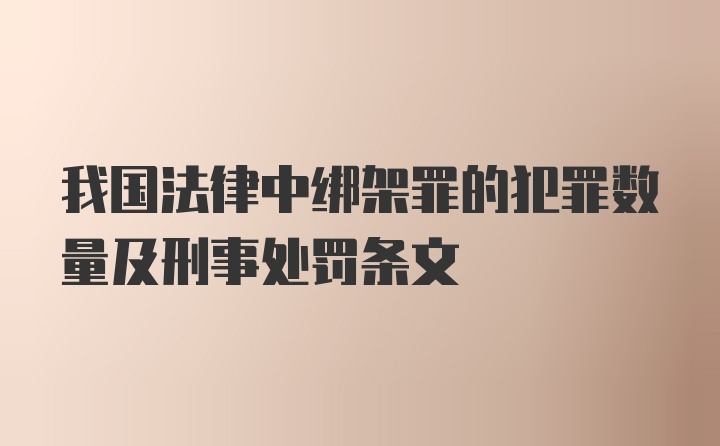 我国法律中绑架罪的犯罪数量及刑事处罚条文